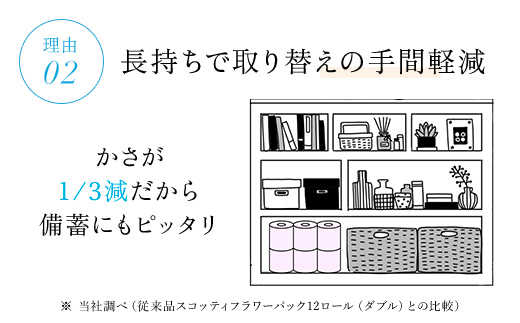 理由
02

長持ちで取り替えの手間軽減

かさが
1/3減だから
備蓄にもピッタリ

※ 当社調べ（従来品スコッティフラワーパック12ロール（ダブル）との比較）